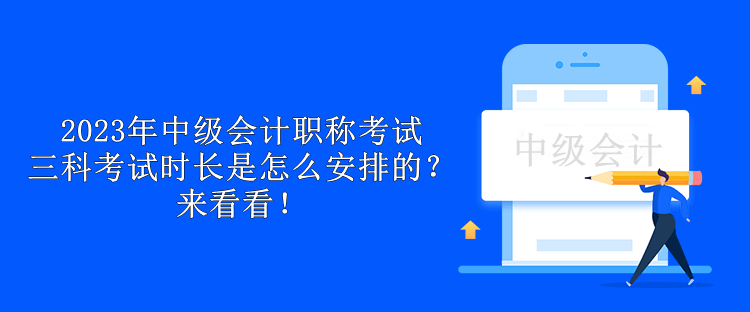 2023年中级会计职称考试
三科考试时长是怎么安排的？
来看看！

中级会计